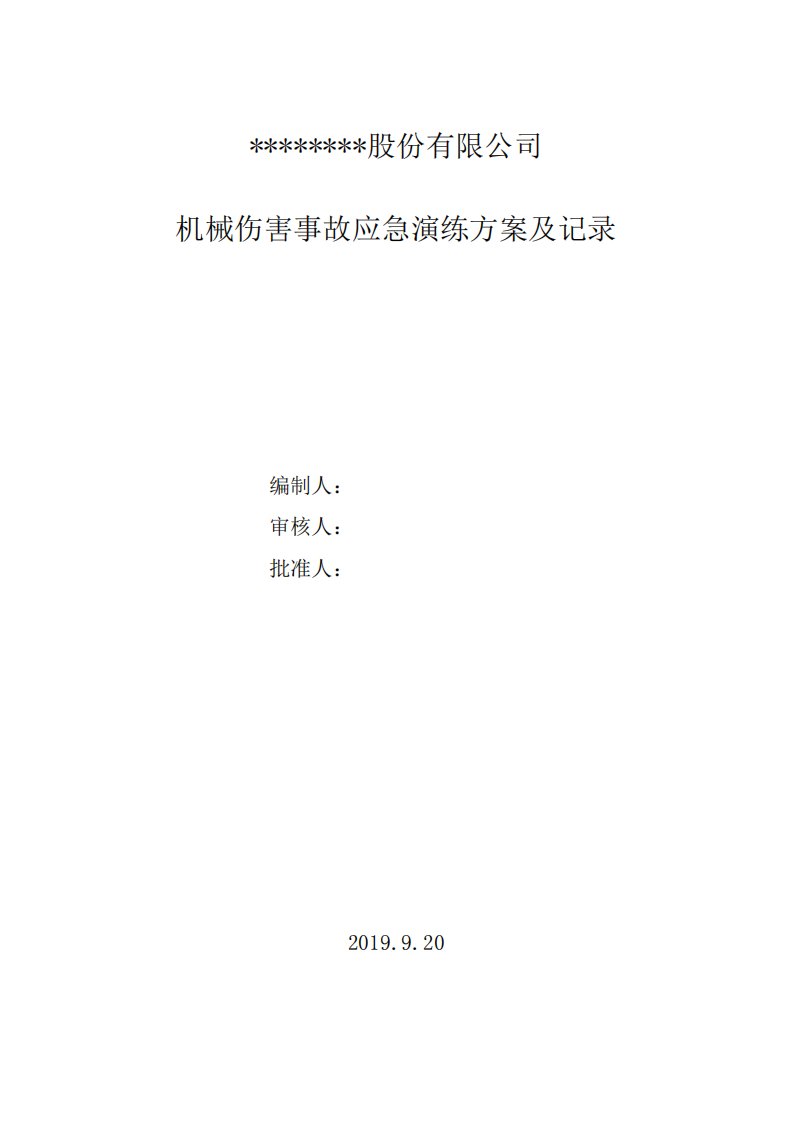 ********股份有限公司

机械伤害事故应急演练方案及记录

编制人：
审核人：
批准人：

2019.9.20